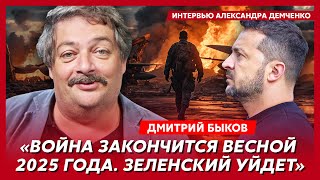 ИНТЕРВЬЮ АЛЕКСАНДРА ДЕМЧЕНКО

ДМИТРИЙ БЫКОВ

«ВОЙНА ЗАКОНЧИТСЯ ВЕСНОЙ 2025 ГОДА. ЗЕЛЕНСКИЙ УЙДЕТ»